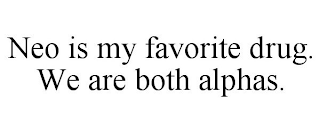 Neo is my favorite drug.
We are both alphas.